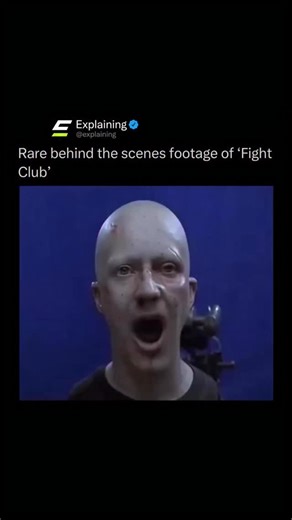 Explaining
@explaining

Rare behind the scenes footage of ‘Fight Club’